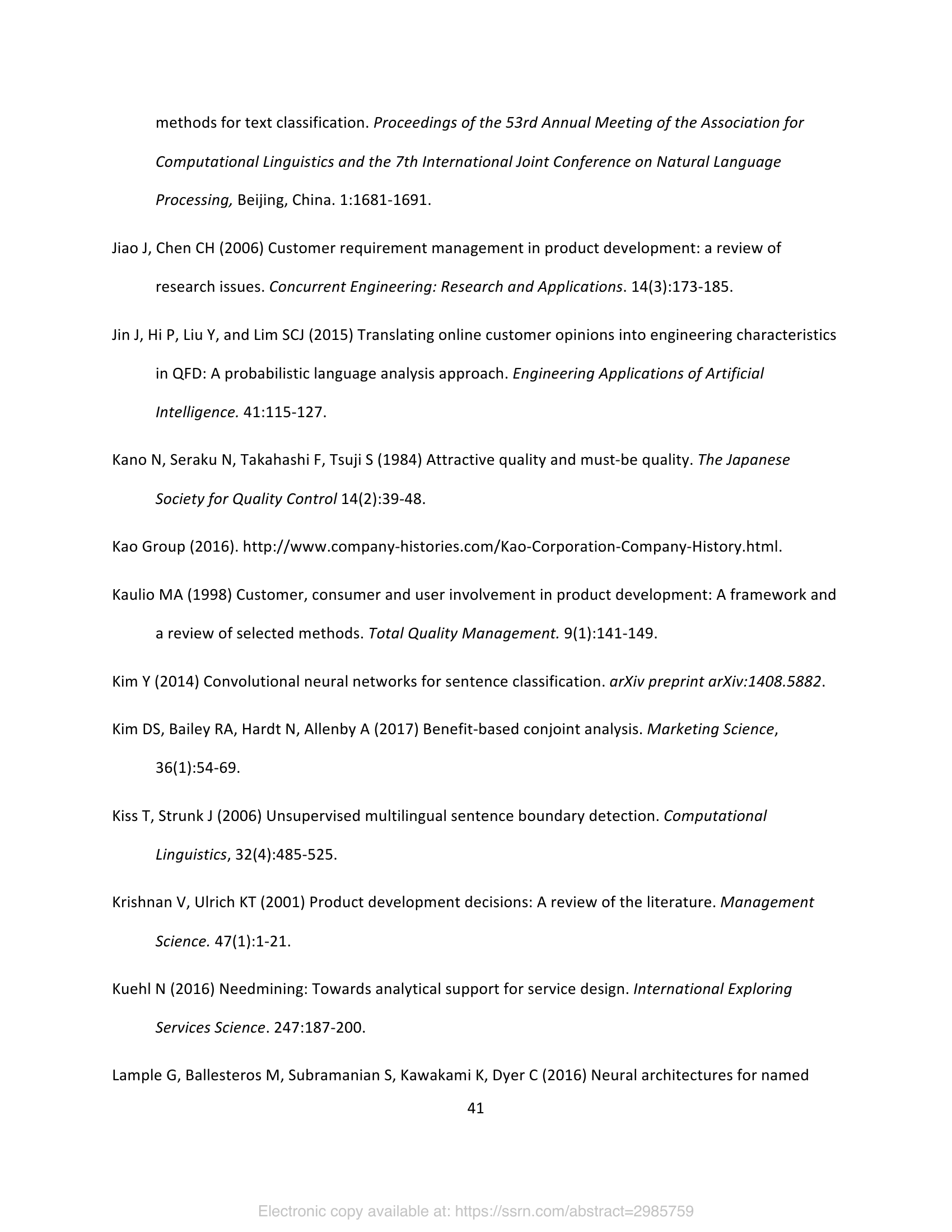 methods for text classification. Proceedings of the 53rd Annual Meeting of the Association for Computational Linguistics and the 7th International Joint Conference on Natural Language Processing, Beijing, China. 1:1681-1691.

Jiao J, Chen CH (2006) Customer requirement management in product development: a review of research issues. Concurrent Engineering: Research and Applications. 14(3):173-185.

Jin J, Hi P, Liu Y, and Lim SCJ (2015) Translating online customer opinions into engineering characteristics in QFD: A probabilistic language analysis approach. Engineering Applications of Artificial Intelligence. 41:115-127.

Kano N, Seraku N, Takahashi F, Tsuji S (1984) Attractive quality and must-be quality. The Japanese Society for Quality Control 14(2):39-48.

Kao Group (2016). http://www.company-histories.com/Kao-Corporation-Company-History.html.

Kaulio MA (1998) Customer, consumer and user involvement in product development: A framework and a review of selected methods. Total Quality Management. 9(1):141-149.

Kim Y (2014) Convolutional neural networks for sentence classification. arXiv preprint arXiv:1408.5882.

Kim DS, Bailey RA, Hardt N, Allenby A (2017) Benefit-based conjoint analysis. Marketing Science, 36(1):54-69.

Kiss T, Strunk J (2006) Unsupervised multilingual sentence boundary detection. Computational Linguistics, 32(4):485-525.

Krishnan V, Ulrich KT (2001) Product development decisions: A review of the literature. Management Science. 47(1):1-21.

Kuehl N (2016) Needmining: Towards analytical support for service design. International Exploring Services Science. 247:187-200.

Lample G, Ballesteros M, Subramanian S, Kawakami K, Dyer C (2016) Neural architectures for named

41

Electronic copy available at: https://ssrn.com/abstract=2985759